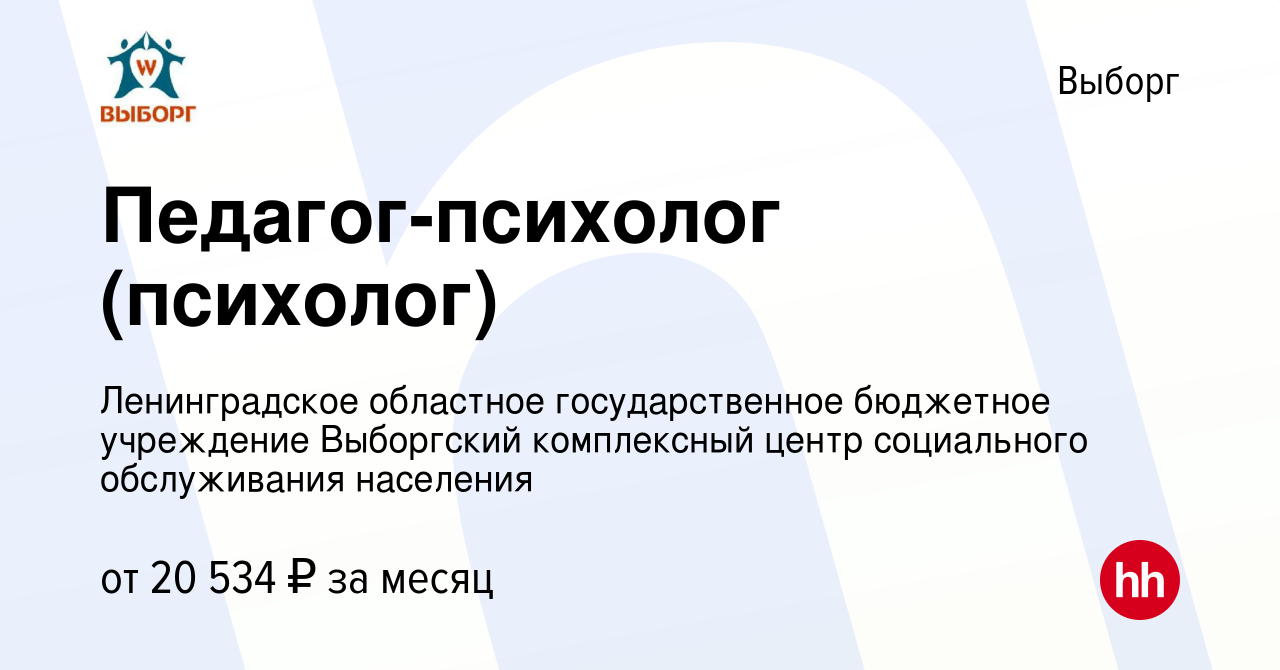 W
ВЫБОРГ

Выборг

Педагог-психолог (психолог)

Ленинградское областное государственное бюджетное учреждение Выборгский комплексный центр социального обслуживания населения

от 20 534 ₽ за месяц

hh